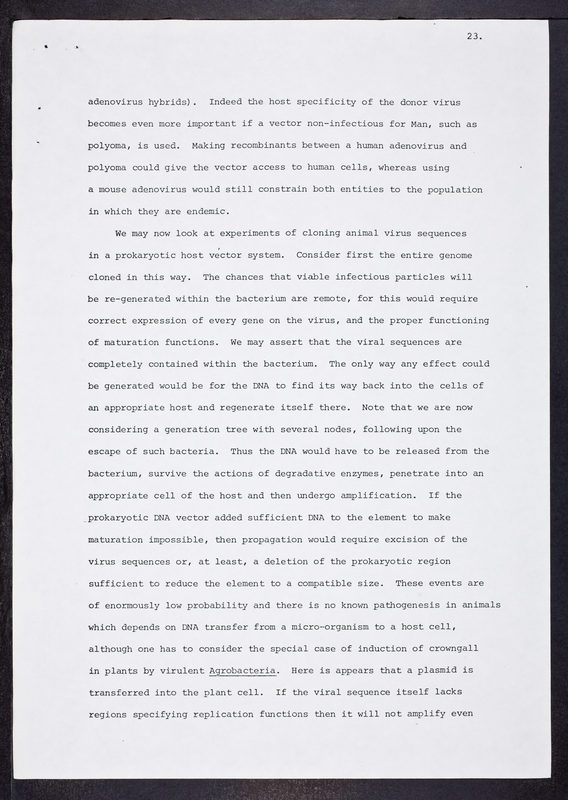 23.

adenovirus hybrids). Indeed the host specificity of the donor virus becomes even more important if a vector non-infectious for Man, such as polyoma, is used. Making recombinants between a human adenovirus and polyoma could give the vector access to human cells, whereas using a mouse adenovirus would still constrain both entities to the population in which they are endemic.

We may now look at experiments of cloning animal virus sequences in a prokaryotic host vector system. Consider first the entire genome cloned in this way. The chances that viable infectious particles will be re-generated within the bacterium are remote, for this would require correct expression of every gene on the virus, and the proper functioning of maturation functions. We may assert that the viral sequences are completely contained within the bacterium. The only way any effect could be generated would be for the DNA to find its way back into the cells of an appropriate host and regenerate itself there. Note that we are now considering a generation tree with several nodes, following upon the escape of such bacteria. Thus the DNA would have to be released from the bacterium, survive the actions of degradative enzymes, penetrate into an appropriate cell of the host and then undergo amplification. If the prokaryotic DNA vector added sufficient DNA to the element to make maturation impossible, then propagation would require excision of the virus sequences or, at least, a deletion of the prokaryotic region sufficient to reduce the element to a compatible size. These events are of enormously low probability and there is no known pathogenesis in animals which depends on DNA transfer from a micro-organism to a host cell, although one has to consider the special case of induction of crowngall in plants by virulent Agrobacteria. Here is appears that a plasmid is transferred into the plant cell. If the viral sequence itself lacks regions specifying replication functions then it will not amplify even